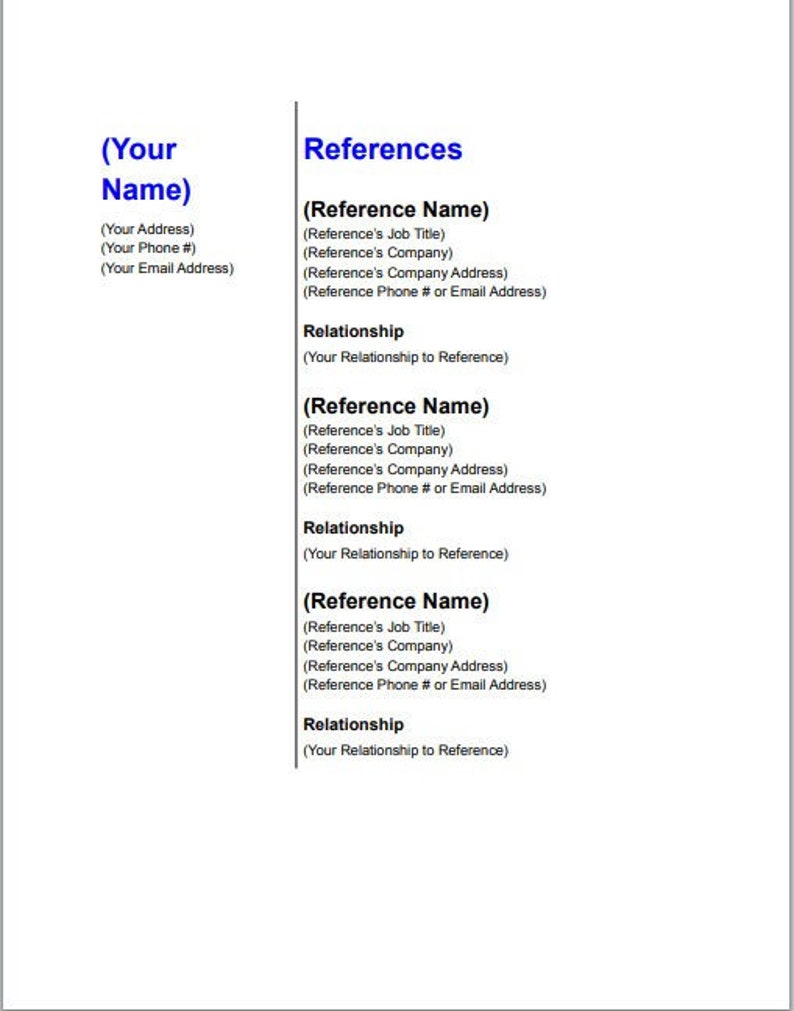 (Your Name)

(Your Address)
(Your Phone #)
(Your Email Address)

References

(Reference Name)
(Reference's Job Title)
(Reference's Company)
(Reference's Company Address)
(Reference Phone # or Email Address)

Relationship
(Your Relationship to Reference)

(Reference Name)
(Reference's Job Title)
(Reference's Company)
(Reference's Company Address)
(Reference Phone # or Email Address)

Relationship
(Your Relationship to Reference)

(Reference Name)
(Reference's Job Title)
(Reference's Company)
(Reference's Company Address)
(Reference Phone # or Email Address)

Relationship
(Your Relationship to Reference)